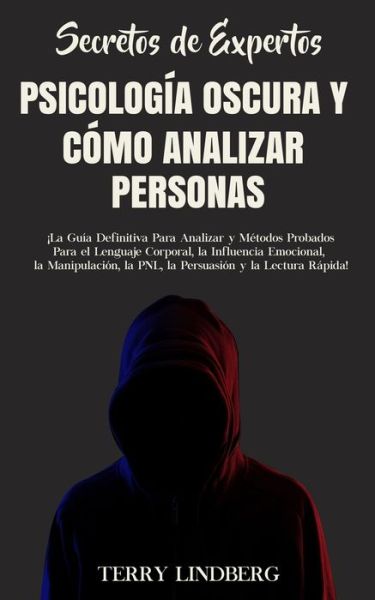 Secretos de Expertos

PSICOLOGÍA OSCURA Y CÓMO ANALIZAR PERSONAS

¡La Guía Definitiva Para Analizar y Métodos Probados Para el Lenguaje Corporal, la Influencia Emocional, la Manipulación, la PNL, la Persuasión y la Lectura Rápida!

TERRY LINDBERG